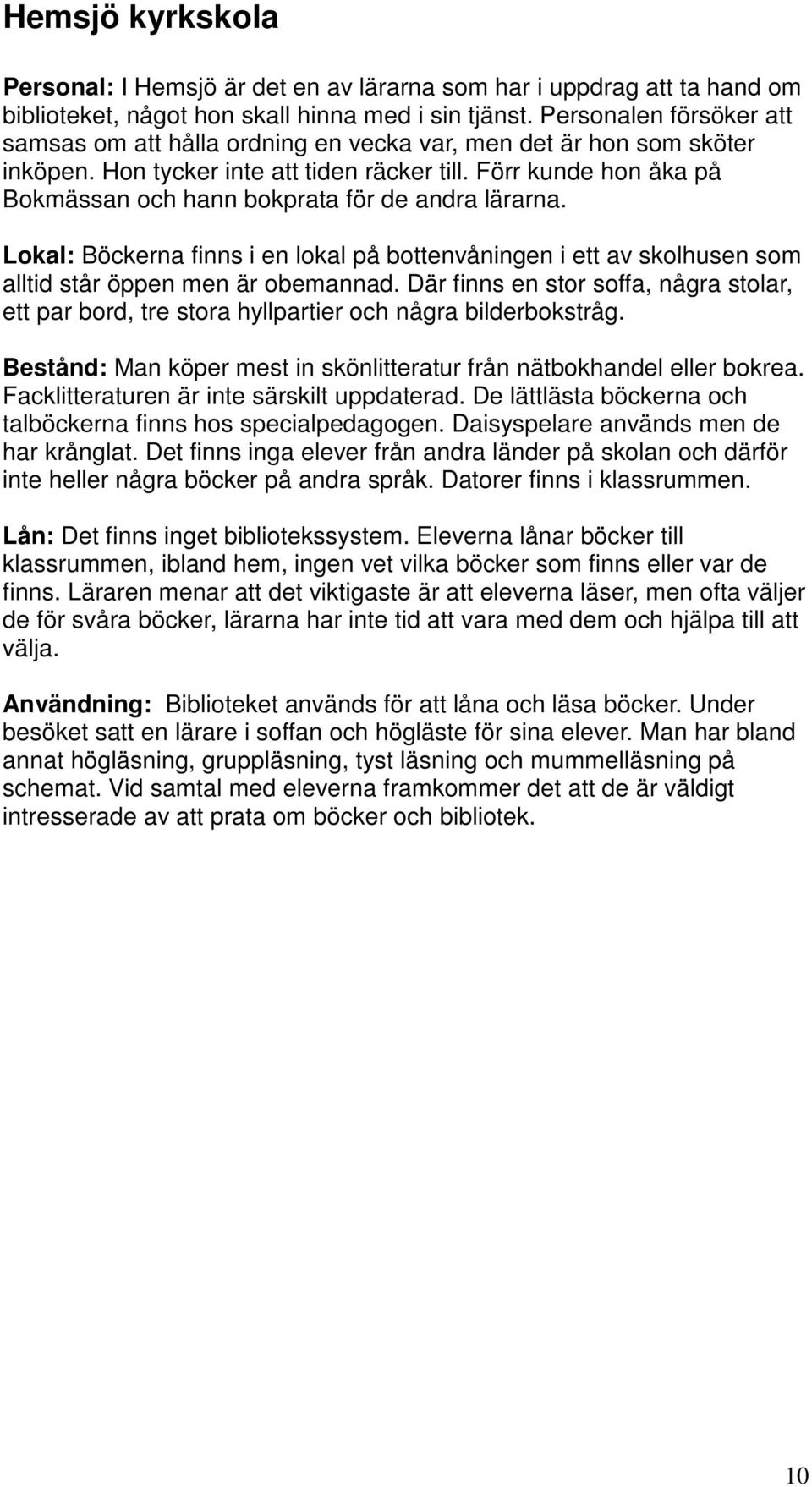 Hemsjö kyrkskola

Personal: I Hemsjö är det en av lärarna som har i uppdrag att ta hand om biblioteket, något hon skall hinna med i sin tjänst. Personalen försöker att samsas om att hålla ordning en vecka var, men det är hon som sköter inköpen. Hon tycker inte att tiden räcker till. Förr kunde hon åka på Bokmässan och hann bokprata för de andra lärarna.

Lokal: Böckerna finns i en lokal på bottenvåningen i ett av skolhusen som alltid står öppen men är obemannad. Där finns en stor soffa, några stolar, ett par bord, tre stora hyllpartier och några bilderbokstråg.

Bestånd: Man köper mest in skönlitteratur från nätbokhandel eller bokrea. Facklitteraturen är inte särskilt uppdaterad. De lättlästa böckerna och talböckerna finns hos specialpedagogen. Daisyspelare används men de har krånglat. Det finns inga elever från andra länder på skolan och därför inte heller några böcker på andra språk. Datorer finns i klassrummen.

Lån: Det finns inget bibliotekssystem. Eleverna lånar böcker till klassrummen, ibland hem, ingen vet vilka böcker som finns eller var de finns. Läraren menar att det viktigaste är att eleverna läser, men ofta väljer de för svåra böcker, lärarna har inte tid att vara med dem och hjälpa till att välja.

Användning: Biblioteket används för att låna och läsa böcker. Under besöket satt en lärare i soffan och högläste för sina elever. Man har bland annat högläsning, gruppläsning, tyst läsning och mummelläsning på schemat. Vid samtal med eleverna framkommer det att de är väldigt intresserade av att prata om böcker och bibliotek.

10